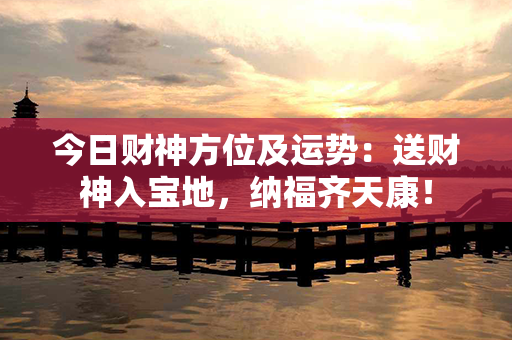 今日财神方位及运势：送财神入宝地，纳福齐天康！